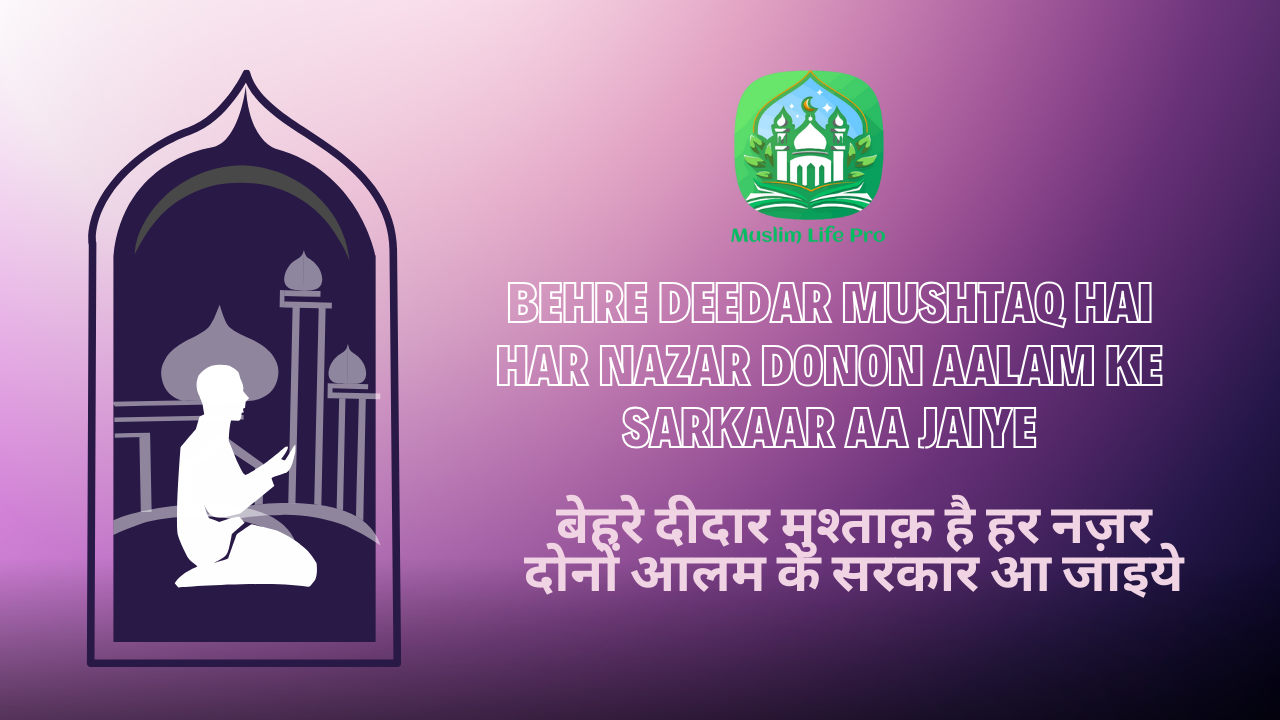 Muslim Life Pro

BEHRE DEEDAR MUSHTAQ HAI HAR NAZAR DONON AALAM KE SARKAAR AA JAIYE

बेहरे दीदार मुश्ताक़ है हर नज़र दोनों आलम के सरकार आ जाइये